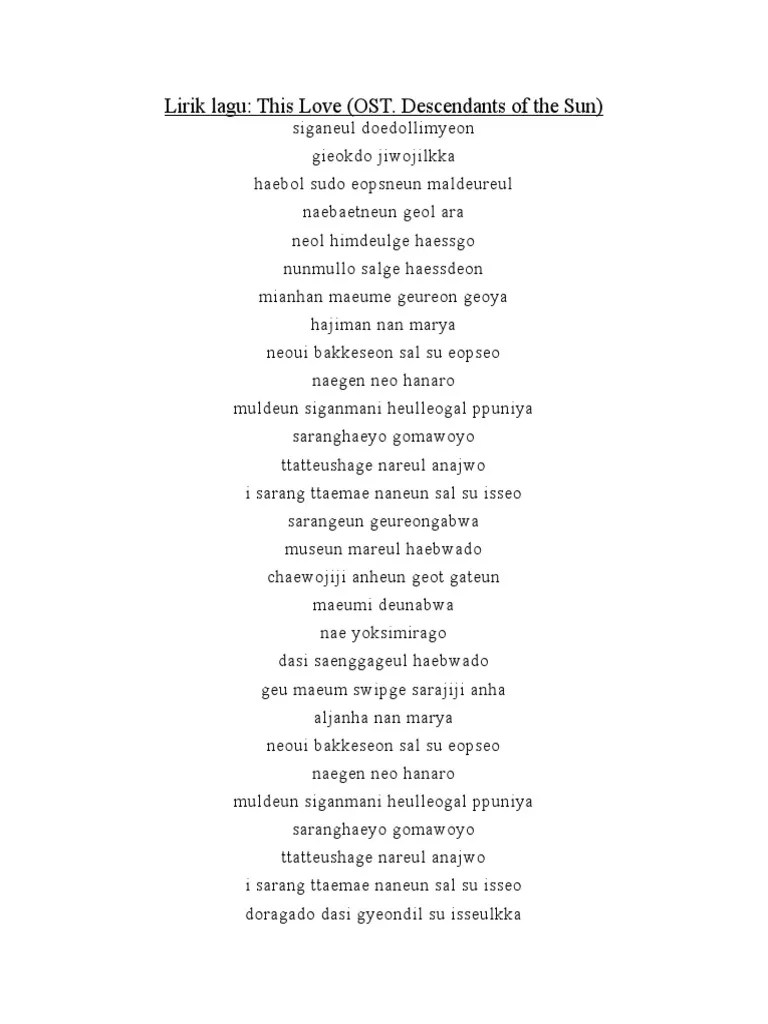 Lirik lagu: This Love (OST. Descendants of the Sun)
siganeul doedollimyeon
gieokdo jiwojilkka
haebol sudo eopsneun maldeureul
naebaetneun geol ara
neol himdeulge haessgo
nunmullo salge haessdeon
mianhan maeume geureon geoya
hajiman nan marya
neoui bakkeseon sal su eopseo
naegen neo hanaro
muldeun siganmani heulleogal ppuniya
saranghaeyo gomawoyo
ttatteushage nareul anajwo
i sarang ttaemae naneun sal su isseo
sarangeun geureongabwa
museun mareul haebwado
chaewojiji anheun geot gateun
maeumi deunabwa
nae yoksimirago
dasi saenggageul haebwado
geu maeum swipge sarajiji anha
aljanha nan marya
neoui bakkeseon sal su eopseo
naegen neo hanaro
muldeun siganmani heulleogal ppuniya
saranghaeyo gomawoyo
ttatteushage nareul anajwo
i sarang ttaemae naneun sal su isseo
doragado dasi gyeondil su isseulkka